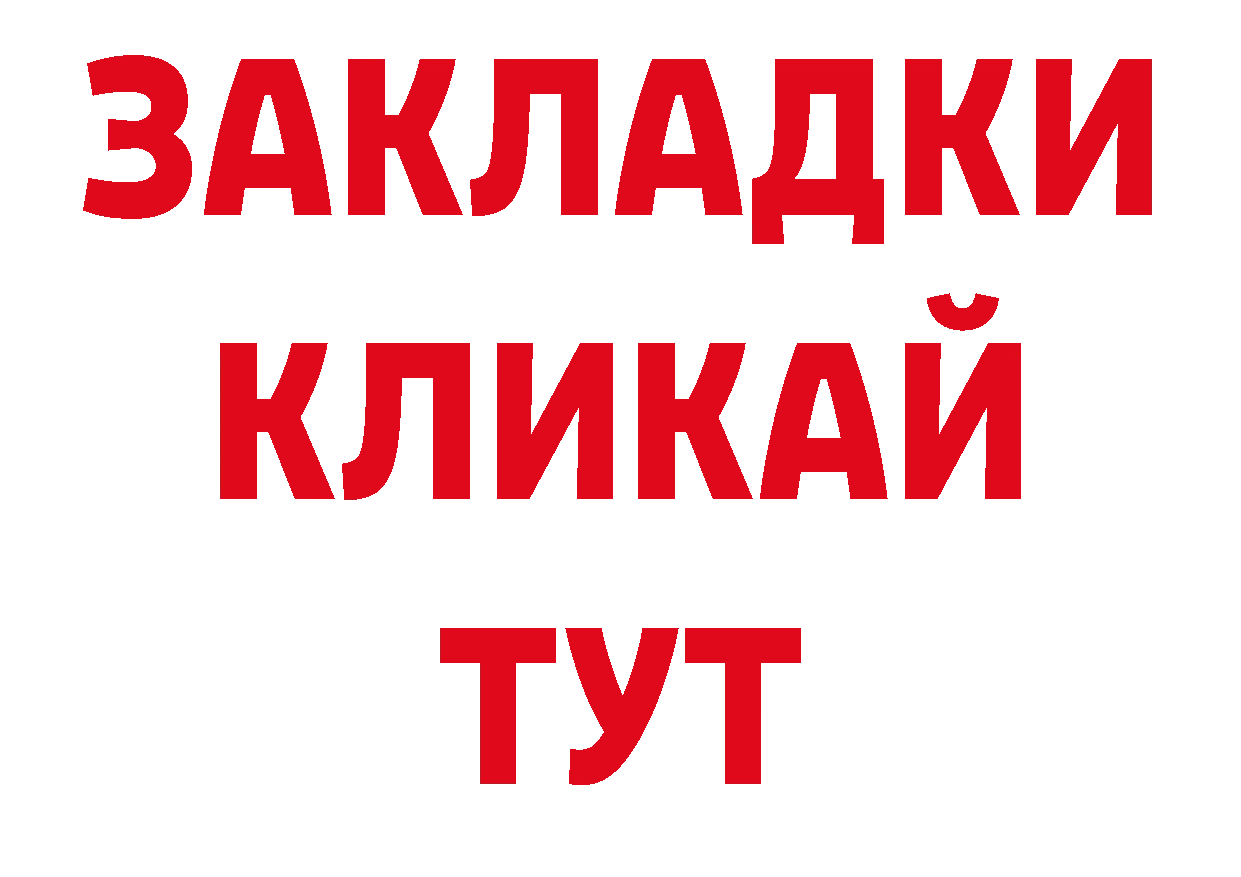 ЗАКЛАДКИ
КЛИКАЙ
ТУТ